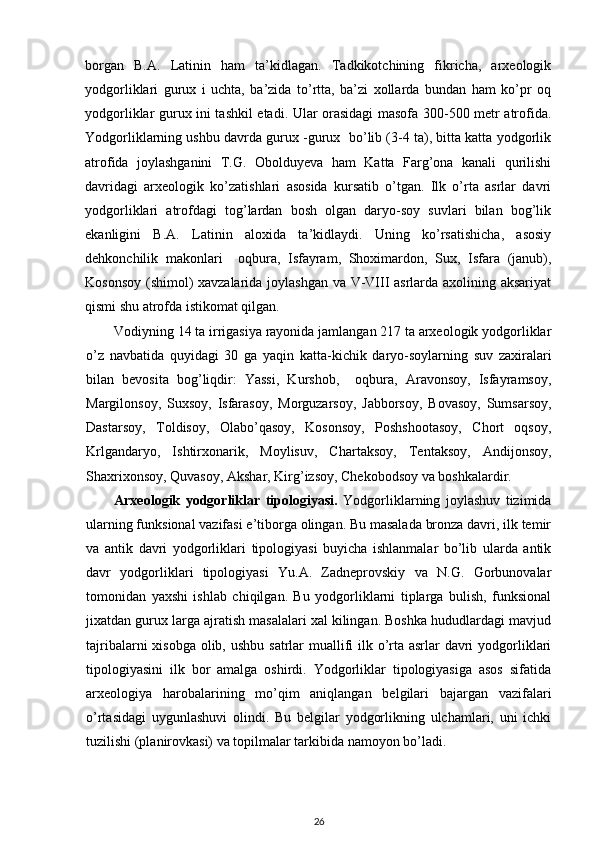 borgan B.A. Latinin ham ta’kidlagan. Tadkikotchining fikricha, arxeologik yodgorliklari gurux i uchta, ba’zida to’rtta, ba’zi xollarda bundan ham ko’pr oq yodgorliklar gurux ini tashkil etadi. Ular orasidagi masofa 300-500 metr atrofida. Yodgorliklarning ushbu davrda gurux -gurux  bo’lib (3-4 ta), bitta katta yodgorlik atrofida joylashganini T.G. Obolduyeva ham Katta Farg’ona kanali qurilishi davridagi arxeologik ko’zatishlari asosida kursatib o’tgan. Ilk o’rta asrlar davri yodgorliklari atrofdagi tog’lardan bosh olgan daryo-soy suvlari bilan bog’lik ekanligini B.A. Latinin aloxida ta’kidlaydi. Uning ko’rsatishicha, asosiy dehkonchilik makonlari  oqbura, Isfayram, Shoximardon, Sux, Isfara (janub), Kosonsoy (shimol) xavzalarida joylashgan va V-VIII asrlarda axolining aksariyat qismi shu atrofda istikomat qilgan.

Vodiyning 14 ta irrigasiya rayonida jamlangan 217 ta arxeologik yodgorliklar o’z navbatida quyidagi 30 ga yaqin katta-kichik daryo-soylarning suv zaxiralari bilan bevosita bog’liqdir: Yassi, Kurshob,  oqbura, Aravonsoy, Isfayramsoy, Margilonsoy, Suxsoy, Isfarasoy, Morguzarsoy, Jabborsoy, Bovasoy, Sumsarsoy, Dastarsoy, Toldisoy, Olabo’qasoy, Kosonsoy, Poshshootasoy, Chort oqsoy, Krlgandaryo, Ishtirxonarik, Moylisuv, Chartaksoy, Tentaksoy, Andijonsoy, Shaxrixonsoy, Quvasoy, Akshar, Kirg’izsoy, Chekobodsoy va boshkalardir.

Arxeologik yodgorliklar tipologiyasi. Yodgorliklarning joylashuv tizimida ularning funksional vazifasi e’tiborga olingan. Bu masalada bronza davri, ilk temir va antik davri yodgorliklari tipologiyasi buyicha ishlanmalar bo’lib ularda antik davr yodgorliklari tipologiyasi Yu.A. Zadneprovskiy va N.G. Gorbunovalar tomonidan yaxshi ishlab chiqilgan. Bu yodgorliklarni tiplarga bulish, funksional jixatdan gurux larga ajratish masalalari xal kilingan. Boshka hududlardagi mavjud tajribalarni xisobga olib, ushbu satrlar muallifi ilk o’rta asrlar davri yodgorliklari tipologiyasini ilk bor amalga oshirdi. Yodgorliklar tipologiyasiga asos sifatida arxeologiya harobalarining mo’qim aniqlangan belgilari bajargan vazifalari o’rtasidagi uygunlashuvi olindi. Bu belgilar yodgorlikning ulchamlari, uni ichki tuzilishi (planirovkasi) va topilmalar tarkibida namoyon bo’ladi.

26